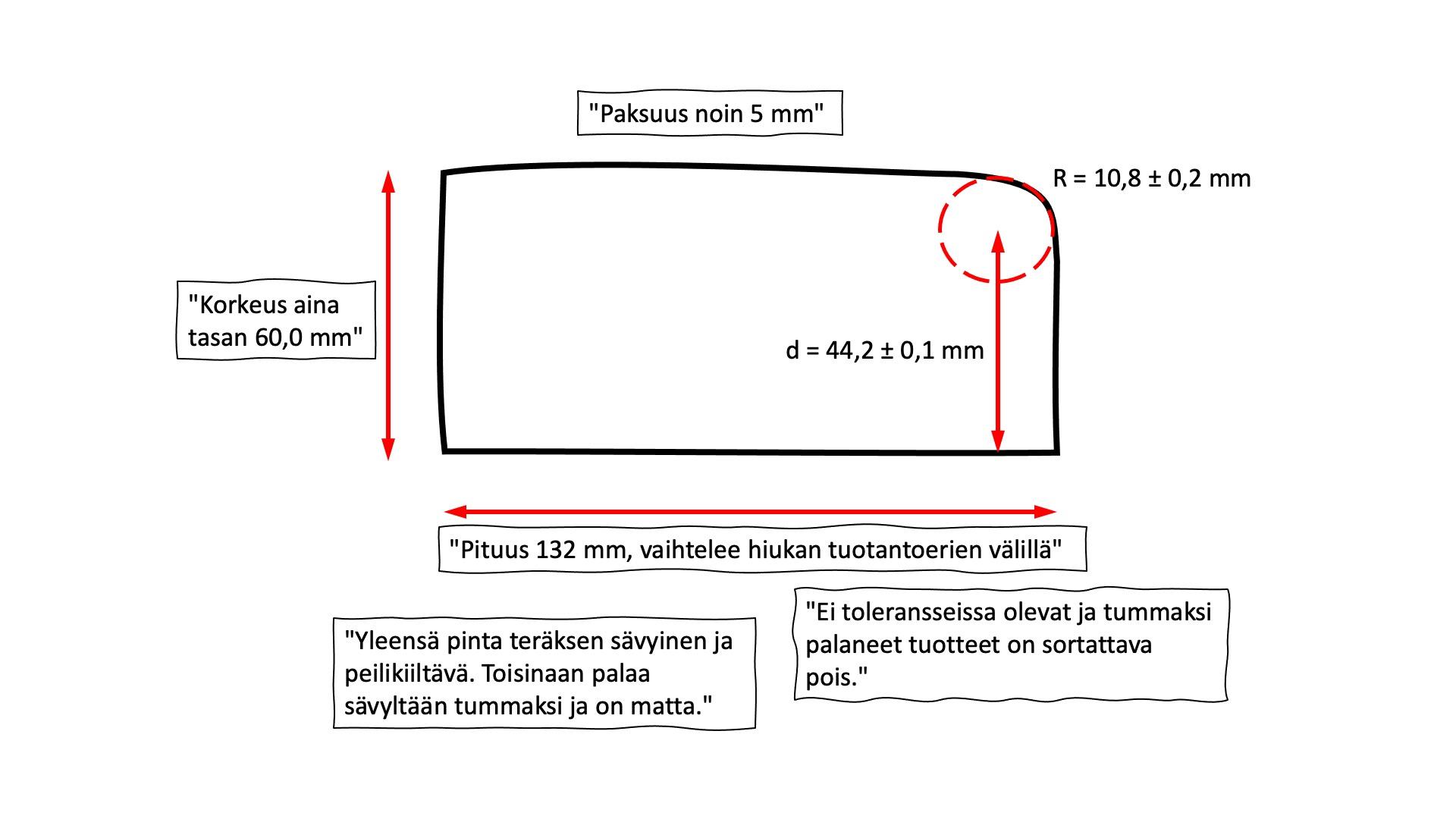 "Paksuus noin 5 mm"

R = 10,8 ± 0,2 mm

"Korkeus aina tasan 60,0 mm"

d = 44,2 ± 0,1 mm

"Pituus 132 mm, vaihtelee hiukan tuotantoerien välillä"

"Yleensä pinta teräksen sävyinen ja peilikiiltävä. Toisinaan palaa sävyltään tummaksi ja on matta."

"Ei toleransseissa olevat ja tummaksi palaneet tuotteet on sortattava pois."